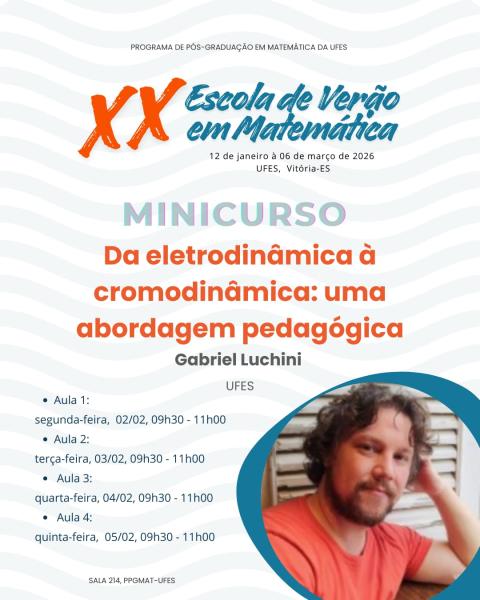 PROGRAMA DE PÓS-GRADUAÇÃO EM MATEMÁTICA DA UFES

XX Escola de Verão em Matemática

12 de janeiro à 06 de março de 2026
UFES, Vitória-ES

MINICURSO

Da eletrodinâmica à cromodinâmica: uma abordagem pedagógica

Gabriel Luchini

UFES

• Aula 1:
segunda-feira, 02/02, 09h30 - 11h00
• Aula 2:
terça-feira, 03/02, 09h30 - 11h00
• Aula 3:
quarta-feira, 04/02, 09h30 - 11h00
• Aula 4:
quinta-feira, 05/02, 09h30 - 11h00

SALA 214, PPGMAT-UFES